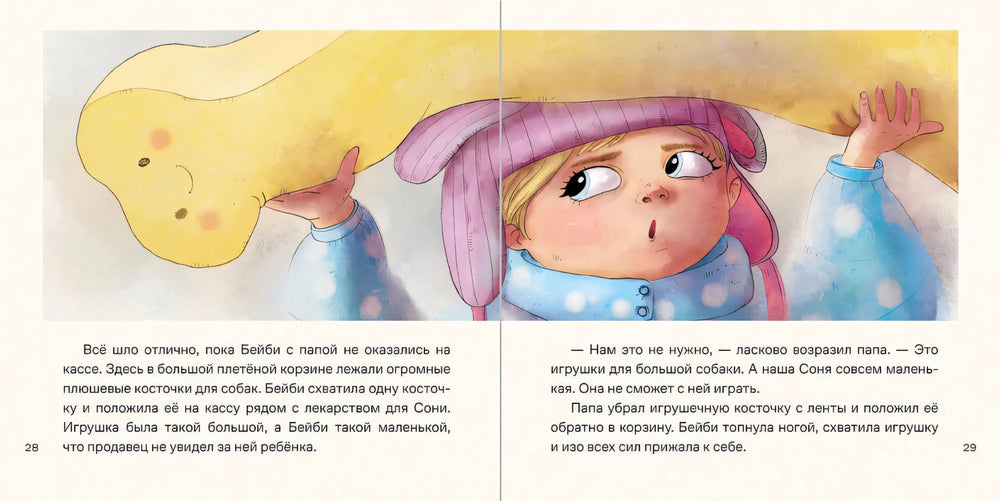 Всё шло отлично, пока Бейби с папой не оказались на кассе. Здесь в большой плетёной корзине лежали огромные плюшевые косточки для собак. Бейби схватила одну косточку и положила её на кассу рядом с лекарством для Сони. Игрушка была такой большой, а Бейби такой маленькой, что продавец не увидел за ней ребёнка.

28

— Нам это не нужно, — ласково возразил папа. — Это игрушки для большой собаки. А наша Соня совсем маленькая. Она не сможет с ней играть.

Папа убрал игрушечную косточку с ленты и положил её обратно в корзину. Бейби топнула ногой, схватила игрушку и изо всех сил прижала к себе.

29